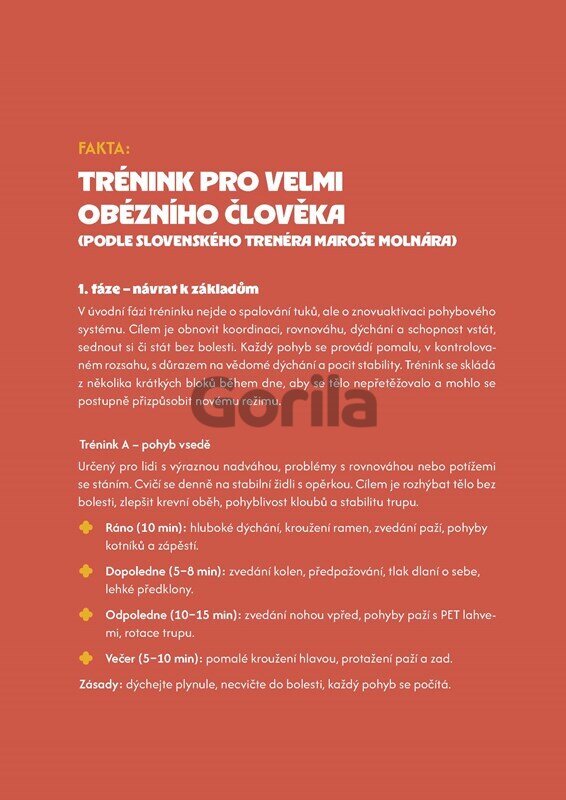 FAKTA:

TRÉNINK PRO VELMI OBÉZNÍHO ČLOVĚKA

(PODLE SLOVENSKÉHO TRENÉRA MAROŠE MOLNÁRA)

1. fáze – návrat k základům

V úvodní fázi tréninku nejde o spalování tuků, ale o znovuaktivaci pohybového systému. Cílem je obnovit koordinaci, rovnováhu, dýchání a schopnost vstát, sednout si či stát bez bolesti. Každý pohyb se provádí pomalu, v kontrolovaném rozsahu, s důrazem na vědomé dýchání a pocit stability. Trénink se skládá z několika krátkých bloků během dne, aby se tělo nepřetěžovalo a mohlo se postupně přizpůsobit novému režimu.

Trénink A – pohyb vsedě

Určený pro lidi s výraznou nadváhou, problémy s rovnováhou nebo potížemi se stáním. Cvičí se denně na stabilní židli s opěrkou. Cílem je rozhýbat tělo bez bolesti, zlepšit krevní oběh, pohyblivost kloubů a stabilitu trupu.

Ráno (10 min): hluboké dýchání, kroužení ramen, zvedání paží, pohyby kotníků a zápěstí.

Dopoledne (5–8 min): zvedání kolen, předpažování, tlak dlaní o sebe, lehké předklony.

Odpoledne (10–15 min): zvedání nohou vpřed, pohyby paží s PET lahvemi, rotace trupu.

Večer (5–10 min): pomalé kroužení hlavou, protažení paží a zad.

Zásady: dýchejte plynule, necvičte do bolesti, každý pohyb se počítá.

Gorila